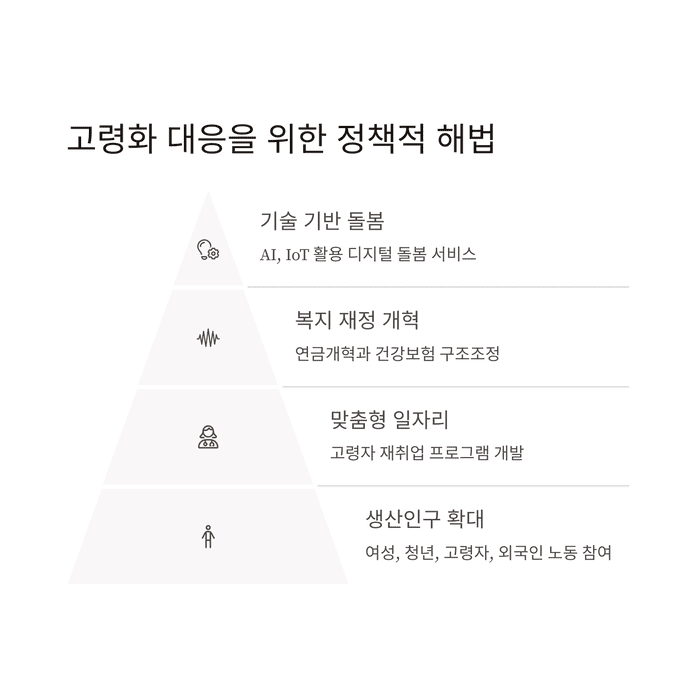 고령화 대응을 위한 정책적 해법

기술 기반 돌봄

AI, IoT 활용 디지털 돌봄 서비스

복지 재정 개혁

연금개혁과 건강보험 구조조정

맞춤형 일자리

고령자 재취업 프로그램 개발

생산인구 확대

여성, 청년, 고령자, 외국인 노동 참여